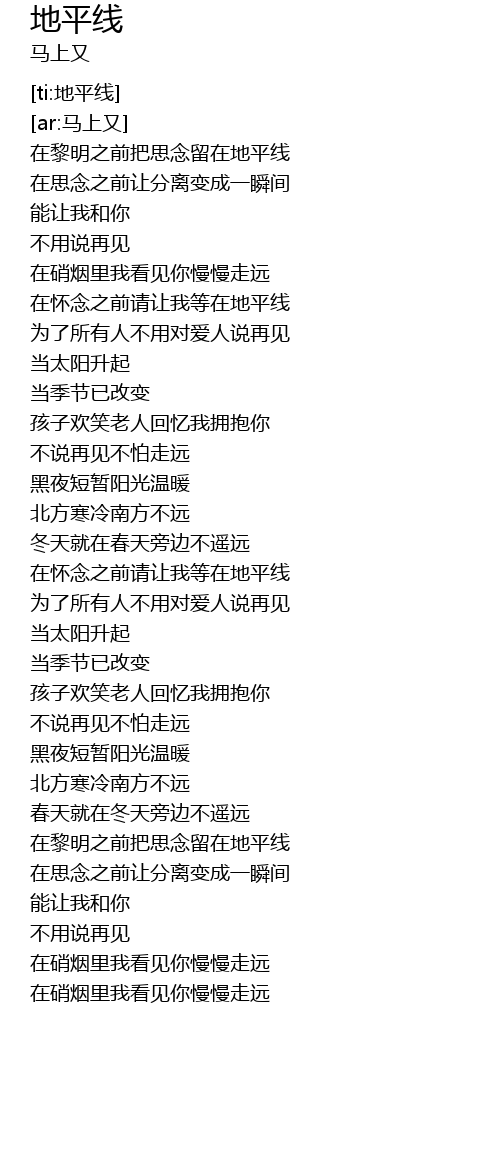 地平线
马上又

[ti:地平线]
[ar:马上又]
在黎明之前把思念留在地平线
在思念之前让分离变成一瞬间
能让我和你
不用说再见
在硝烟里我看见你慢慢走远
在怀念之前请让我等在地平线
为了所有人不用对爱人说再见
当太阳升起
当季节已改变
孩子欢笑老人回忆我拥抱你
不说再见不怕走远
黑夜短暂阳光温暖
北方寒冷南方不远
冬天就在春天旁边不遥远
在怀念之前请让我等在地平线
为了所有人不用对爱人说再见
当太阳升起
当季节已改变
孩子欢笑老人回忆我拥抱你
不说再见不怕走远
黑夜短暂阳光温暖
北方寒冷南方不远
春天就在冬天旁边不遥远
在黎明之前把思念留在地平线
在思念之前让分离变成一瞬间
能让我和你
不用说再见
在硝烟里我看见你慢慢走远
在硝烟里我看见你慢慢走远